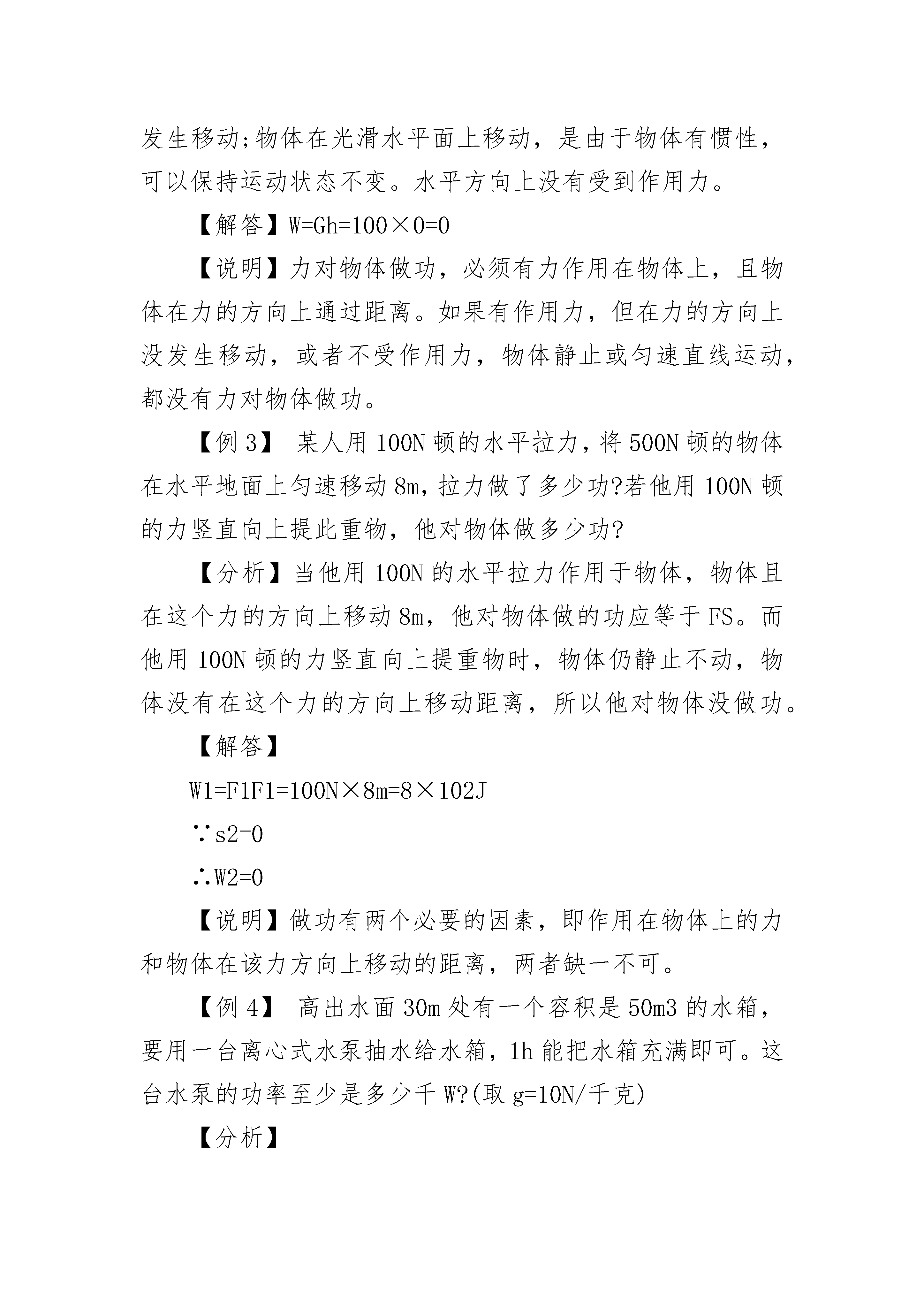 发生移动;物体在光滑水平面上移动，是由于物体有惯性，可以保持运动状态不变。水平方向上没有受到作用力。

【解答】W=Gh=100×0=0

【说明】力对物体做功，必须有力作用在物体上，且物体在力的方向上通过距离。如果有作用力，但在力的方向上没发生移动，或者不受作用力，物体静止或匀速直线运动，都没有力对物体做功。

【例 3】 某人用 100N 顿的水平拉力，将 500N 顿的物体在水平地面上匀速移动 8m，拉力做了多少功?若他用 100N 顿的力竖直向上提此重物，他对物体做多少功?

【分析】当他用 100N 的水平拉力作用于物体，物体且在这个力的方向上移动 8m，他对物体做的功应等于 FS。而他用 100N 顿的力竖直向上提重物时，物体仍静止不动，物体没有在这个力的方向上移动距离，所以他对物体没做功。

【解答】

W1=F1F1=100N×8m=8×102J

∵s2=0

∴W2=0

【说明】做功有两个必要的因素，即作用在物体上的力和物体在该力方向上移动的距离，两者缺一不可。

【例 4】 高出水面 30m 处有一个容积是 50m3 的水箱，要用一台离心式水泵抽水给水箱，1h 能把水箱充满即可。这台水泵的功率至少是多少千 W?(取 g=10N/千克)

【分析】